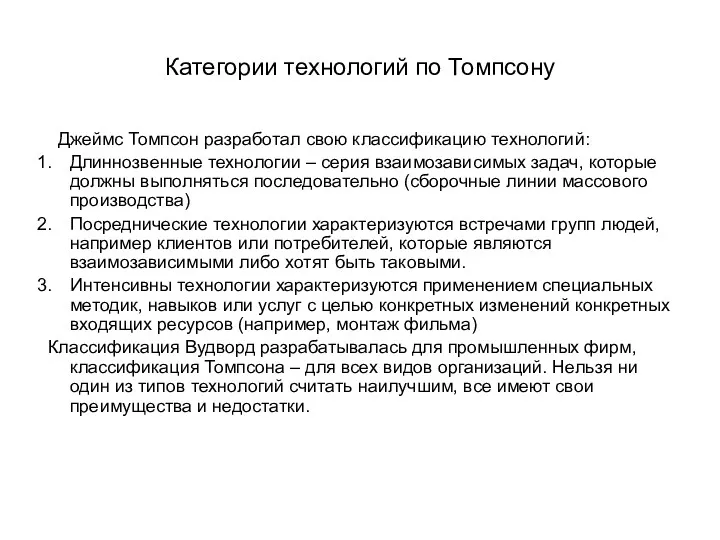 Категории технологий по Томпсону

Джеймс Томпсон разработал свою классификацию технологий:

1. Длиннозвенные технологии – серия взаимозависимых задач, которые должны выполняться последовательно (сборочные линии массового производства)
2. Посреднические технологии характеризуются встречами групп людей, например клиентов или потребителей, которые являются взаимозависимыми либо хотят быть таковыми.
3. Интенсивны технологии характеризуются применением специальных методик, навыков или услуг с целью конкретных изменений конкретных входящих ресурсов (например, монтаж фильма)

Классификация Вудворд разрабатывалась для промышленных фирм, классификация Томпсона – для всех видов организаций. Нельзя ни один из типов технологий считать наилучшим, все имеют свои преимущества и недостатки.